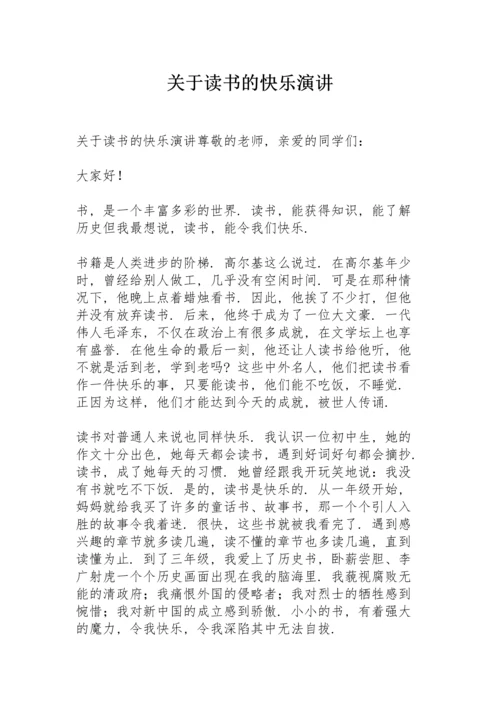 关于读书的快乐演讲

关于读书的快乐演讲尊敬的老师，亲爱的同学们：

大家好！

书，是一个丰富多彩的世界．读书，能获得知识，能了解历史但我最想说，读书，能令我们快乐．

书籍是人类进步的阶梯．高尔基这么说过．在高尔基年少时，曾经给别人做工，几乎没有空闲时间．可是在那种情况下，他晚上点着蜡烛看书．因此，他挨了不少打，但他并没有放弃读书．后来，他终于成为了一位大文豪．一代伟人毛泽东，不仅在政治上有很多成就，在文学坛上也享有盛誉．在他生命的最后一刻，他还让人读书给他听，他不就是活到老，学到老吗？这些中外名人，他们把读书看作一件快乐的事，只要能读书，他们能不吃饭，不睡觉．正因为这样，他们才能达到今天的成就，被世人传诵．

读书对普通人来说也同样快乐．我认识一位初中生，她的作文十分出色，她每天都会读书，遇到好词好句都会摘抄．读书，成了她每天的习惯．她曾经跟我开玩笑地说：我没有书就吃不下饭．是的，读书是快乐的．从一年级开始，妈妈就给我买了许多的童话书、故事书，那一个个引人入胜的故事令我着迷．很快，这些书就被我看完了．遇到感兴趣的章节就多读几遍，读不懂的章节也多读几遍，直到读懂为止．到了三年级，我爱上了历史书，卧薪尝胆、李广射虎一个个历史画面出现在我的脑海里．我藐视腐败无能的清政府；我痛恨外国的侵略者；我对烈士的牺牲感到惋惜；我对新中国的成立感到骄傲．小小的书，有着强大的魔力，令我快乐，令我深陷其中无法自拔．